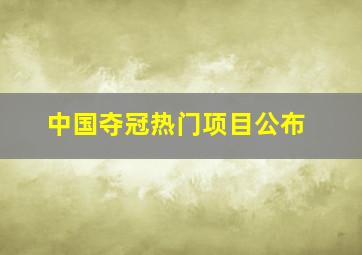 中国夺冠热门项目公布